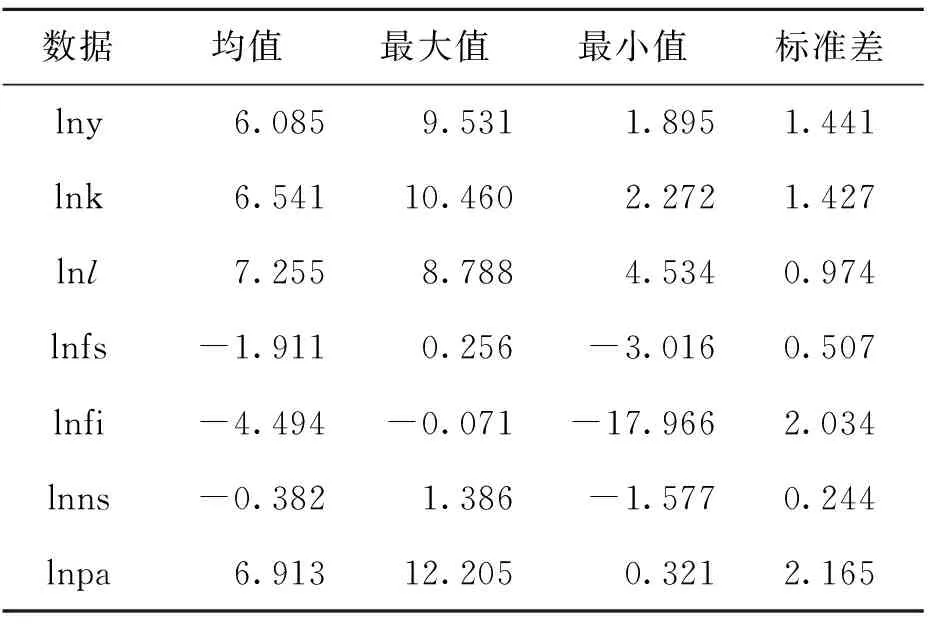 | 数据 | 均值 | 最大值 | 最小值 | 标准差 |
|---|---|---|---|---|
| lny | 6.085 | 9.531 | 1.895 | 1.441 |
| lnk | 6.541 | 10.460 | 2.272 | 1.427 |
| ln$l$ | 7.255 | 8.788 | 4.534 | 0.974 |
| lnfs | −1.911 | 0.256 | −3.016 | 0.507 |
| lnfi | −4.494 | −0.071 | −17.966 | 2.034 |
| lnns | −0.382 | 1.386 | −1.577 | 0.244 |
| lnpa | 6.913 | 12.205 | 0.321 | 2.165 |